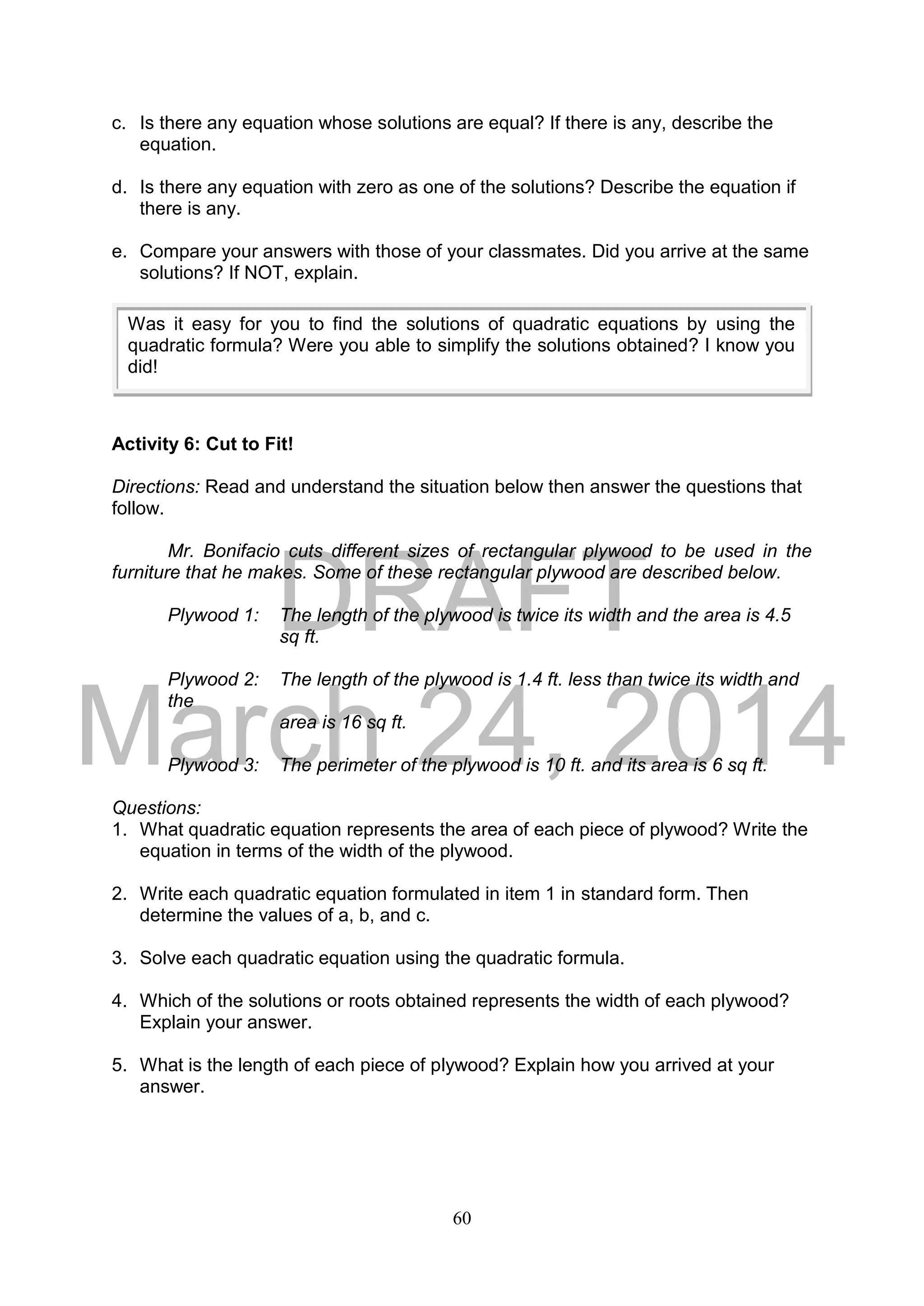 c. Is there any equation whose solutions are equal? If there is any, describe the equation.

d. Is there any equation with zero as one of the solutions? Describe the equation if there is any.

e. Compare your answers with those of your classmates. Did you arrive at the same solutions? If NOT, explain.

Was it easy for you to find the solutions of quadratic equations by using the quadratic formula? Were you able to simplify the solutions obtained? I know you did!

Activity 6: Cut to Fit!

Directions: Read and understand the situation below then answer the questions that follow.

Mr. Bonifacio cuts different sizes of rectangular plywood to be used in the furniture that he makes. Some of these rectangular plywood are described below.

Plywood 1: The length of the plywood is twice its width and the area is 4.5 sq ft.

Plywood 2: The length of the plywood is 1.4 ft. less than twice its width and the area is 16 sq ft.

Plywood 3: The perimeter of the plywood is 10 ft. and its area is 6 sq ft.

DRAFT
March 24, 2014

Questions:
1. What quadratic equation represents the area of each piece of plywood? Write the equation in terms of the width of the plywood.

2. Write each quadratic equation formulated in item 1 in standard form. Then determine the values of a, b, and c.

3. Solve each quadratic equation using the quadratic formula.

4. Which of the solutions or roots obtained represents the width of each plywood? Explain your answer.

5. What is the length of each piece of plywood? Explain how you arrived at your answer.

60